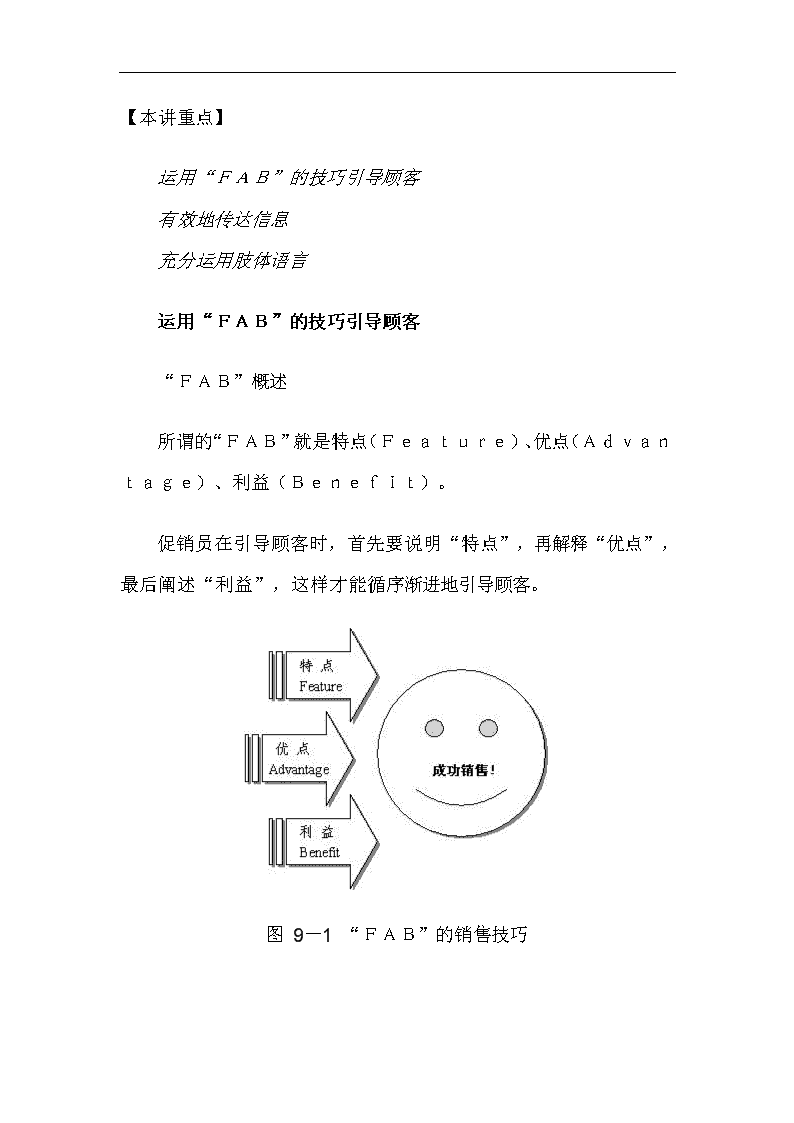 【本讲重点】

运用“ＦＡＢ”的技巧引导顾客

有效地传达信息

充分运用肢体语言

运用“ＦＡＢ”的技巧引导顾客

“ＦＡＢ”概述

所谓的“ＦＡＢ”就是特点（Ｆｅａｔｕｒｅ）、优点（Ａｄｖａｎｔａｇｅ）、利益（Ｂｅｎｅｆｉｔ）。

促销员在引导顾客时，首先要说明“特点”，再解释“优点”，最后阐述“利益”，这样才能循序渐进地引导顾客。

特 点
Feature

优 点
Advantage

利 益
Benefit

成功销售！

图 9—1 “ＦＡＢ”的销售技巧